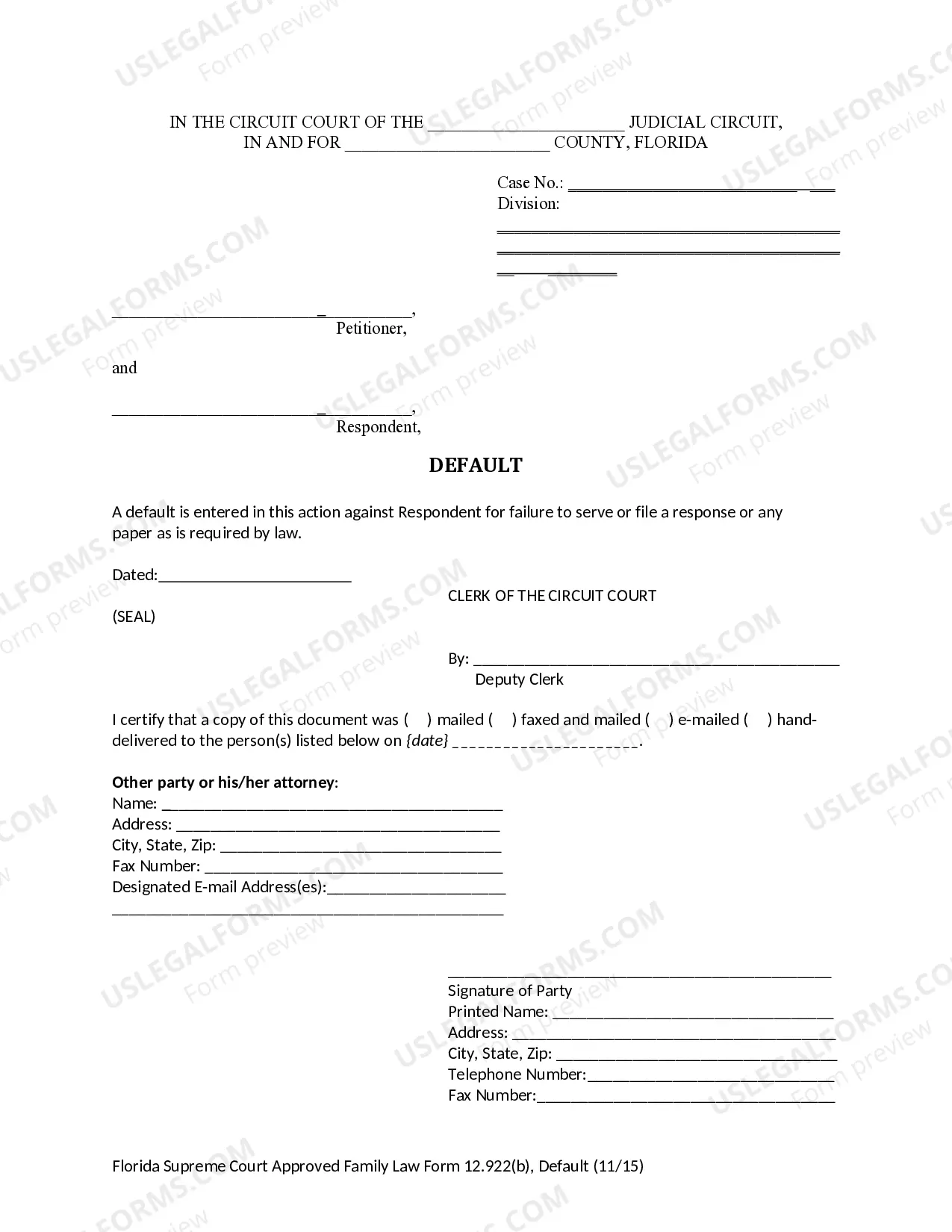 IN THE CIRCUIT COURT OF THE ____ JUDICIAL CIRCUIT,
IN AND FOR ____ COUNTY, FLORIDA

Case No.: ____
Division:
____

____,
Petitioner,

and

____,
Respondent,

DEFAULT

A default is entered in this action against Respondent for failure to serve or file a response or any paper as is required by law.

Dated:____

CLERK OF THE CIRCUIT COURT

(SEAL)

By: ____
Deputy Clerk

I certify that a copy of this document was ( ) mailed ( ) faxed and mailed ( ) e-mailed ( ) hand-delivered to the person(s) listed below on {date} ____.

Other party or his/her attorney:
Name: ____
Address: ____
City, State, Zip: ____
Fax Number: ____
Designated E-mail Address(es):____
____

____
Signature of Party
Printed Name: ____
Address: ____
City, State, Zip: ____
Telephone Number:____
Fax Number:____

Florida Supreme Court Approved Family Law Form 12.922(b), Default (11/15)

USLEGALFORMS.COM Form preview